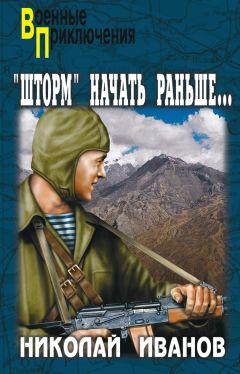 Военные
Приключения

"ШТОРМ" НАЧАТЬ РАНЬШЕ...

НИКОЛАЙ ИВАНОВ